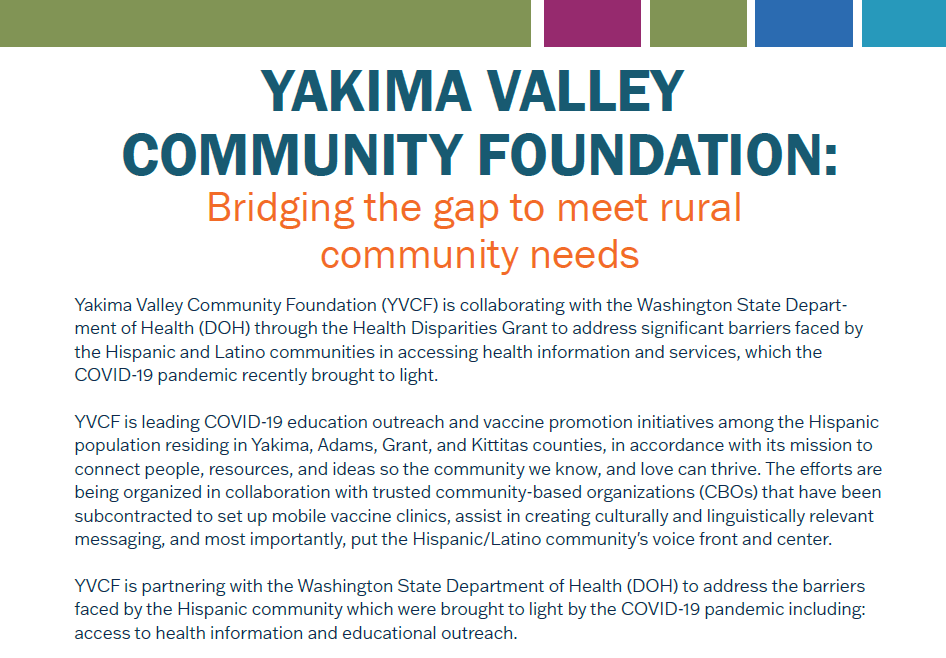 YAKIMA VALLEY
COMMUNITY FOUNDATION:
Bridging the gap to meet rural
community needs

Yakima Valley Community Foundation (YVCF) is collaborating with the Washington State Department of Health (DOH) through the Health Disparities Grant to address significant barriers faced by the Hispanic and Latino communities in accessing health information and services, which the COVID-19 pandemic recently brought to light.

YVCF is leading COVID-19 education outreach and vaccine promotion initiatives among the Hispanic population residing in Yakima, Adams, Grant, and Kittitas counties, in accordance with its mission to connect people, resources, and ideas so the community we know, and love can thrive. The efforts are being organized in collaboration with trusted community-based organizations (CBOs) that have been subcontracted to set up mobile vaccine clinics, assist in creating culturally and linguistically relevant messaging, and most importantly, put the Hispanic/Latino community's voice front and center.

YVCF is partnering with the Washington State Department of Health (DOH) to address the barriers faced by the Hispanic community which were brought to light by the COVID-19 pandemic including: access to health information and educational outreach.